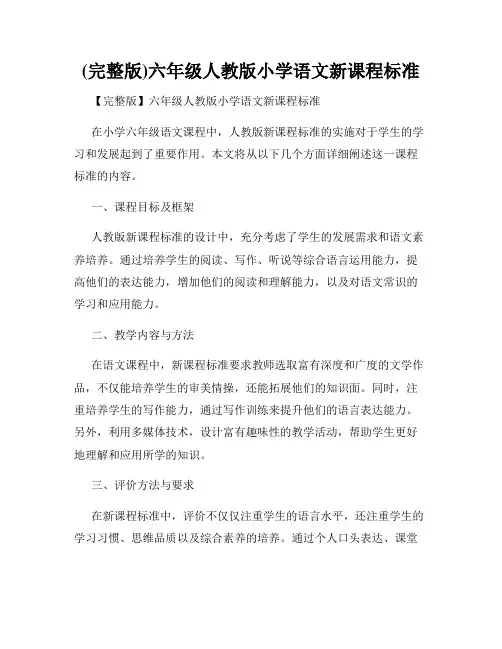 (完整版)六年级人教版小学语文新课程标准

【完整版】六年级人教版小学语文新课程标准

在小学六年级语文课程中，人教版新课程标准的实施对于学生的学习和发展起到了重要作用。本文将从以下几个方面详细阐述这一课程标准的内容。

一、课程目标及框架

人教版新课程标准的设计中，充分考虑了学生的发展需求和语文素养培养。通过培养学生的阅读、写作、听说等综合语言运用能力，提高他们的表达能力，增加他们的阅读和理解能力，以及对语文常识的学习和应用能力。

二、教学内容与方法

在语文课程中，新课程标准要求教师选取富有深度和广度的文学作品，不仅能培养学生的审美情操，还能拓展他们的知识面。同时，注重培养学生的写作能力，通过写作训练来提升他们的语言表达能力。另外，利用多媒体技术，设计富有趣味性的教学活动，帮助学生更好地理解和应用所学的知识。

三、评价方法与要求

在新课程标准中，评价不仅仅注重学生的语言水平，还注重学生的学习习惯、思维品质以及综合素养的培养。通过个人口头表达、课堂